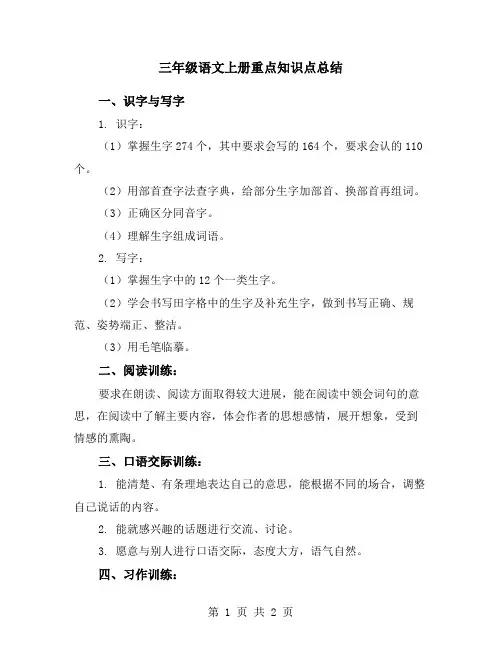 三年级语文上册重点知识点总结

一、识字与写字

1. 识字：

（1）掌握生字 274 个，其中要求会写的 164 个，要求会认的 110 个。

（2）用部首查字法查字典，给部分生字加部首、换部首再组词。

（3）正确区分同音字。

（4）理解生字组成词语。

2. 写字：

（1）掌握生字中的 12 个一类生字。

（2）学会书写田字格中的生字及补充生字，做到书写正确、规范、姿势端正、整洁。

（3）用毛笔临摹。

二、阅读训练：

要求在朗读、阅读方面取得较大进展，能在阅读中领会词句的意思，在阅读中了解主要内容，体会作者的思想感情，展开想象，受到情感的熏陶。

三、口语交际训练：

1. 能清楚、有条理地表达自己的意思，能根据不同的场合，调整自己说话的内容。

2. 能就感兴趣的话题进行交流、讨论。

3. 愿意与别人进行口语交际，态度大方，语气自然。

四、习作训练：

第 1 页 共 2 页